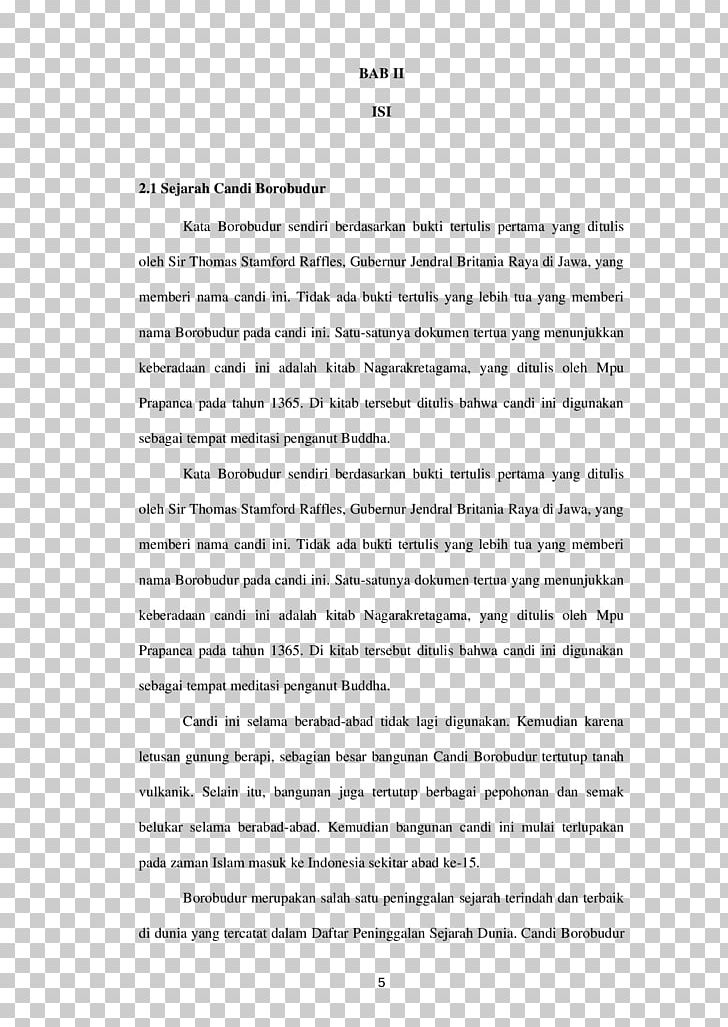 BAB II

ISI

2.1 Sejarah Candi Borobudur

Kata Borobudur sendiri berdasarkan bukti tertulis pertama yang ditulis oleh Sir Thomas Stamford Raffles, Gubernur Jendral Britania Raya di Jawa, yang memberi nama candi ini. Tidak ada bukti tertulis yang lebih tua yang memberi nama Borobudur pada candi ini. Satu-satunya dokumen tertua yang menunjukkan keberadaan candi ini adalah kitab Nagarakretagama, yang ditulis oleh Mpu Prapanca pada tahun 1365. Di kitab tersebut ditulis bahwa candi ini digunakan sebagai tempat meditasi penganut Buddha.

Kata Borobudur sendiri berdasarkan bukti tertulis pertama yang ditulis oleh Sir Thomas Stamford Raffles, Gubernur Jendral Britania Raya di Jawa, yang memberi nama candi ini. Tidak ada bukti tertulis yang lebih tua yang memberi nama Borobudur pada candi ini. Satu-satunya dokumen tertua yang menunjukkan keberadaan candi ini adalah kitab Nagarakretagama, yang ditulis oleh Mpu Prapanca pada tahun 1365. Di kitab tersebut ditulis bahwa candi ini digunakan sebagai tempat meditasi penganut Buddha.

Candi ini selama berabad-abad tidak lagi digunakan. Kemudian karena letusan gunung berapi, sebagian besar bangunan Candi Borobudur tertutup tanah vulkanik. Selain itu, bangunan juga tertutup berbagai pepohonan dan semak belukar selama berabad-abad. Kemudian bangunan candi ini mulai terlupakan pada zaman Islam masuk ke Indonesia sekitar abad ke-15.

Borobudur merupakan salah satu peninggalan sejarah terindah dan terbaik di dunia yang tercatat dalam Daftar Peninggalan Sejarah Dunia. Candi Borobudur

5